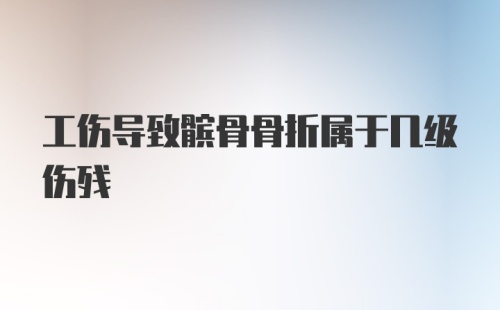 工伤导致髌骨骨折属于几级伤残